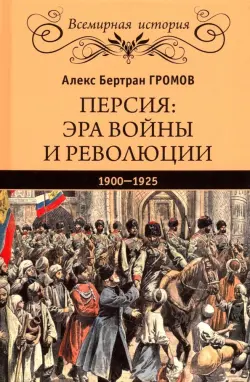 Всемирная история

Алекс Бертран ГРОМОВ

ПЕРСИЯ: ЭРА ВОЙНЫ И РЕВОЛЮЦИИ

1900—1925